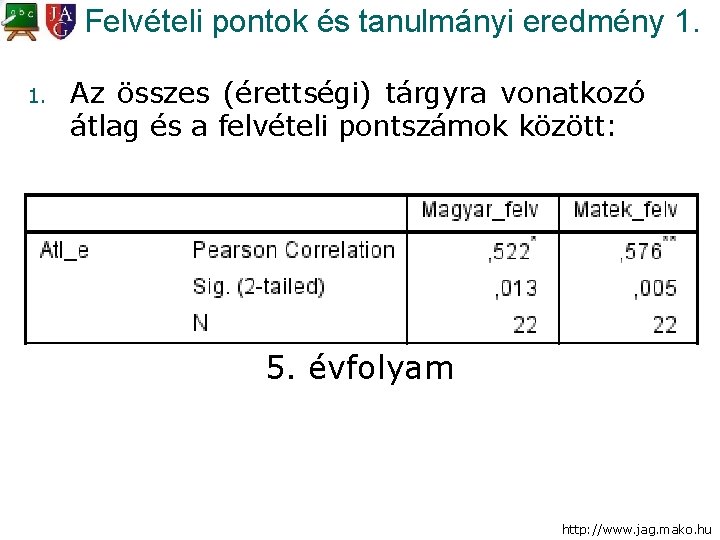 a b c JAG Felvételi pontok és tanulmányi eredmény 1.

1. Az összes (érettségi) tárgyra vonatkozó átlag és a felvételi pontszámok között:

| | | Magyar_felv | Matek_felv |
|---|---|---|---|
| Atl_e | Pearson Correlation | ,522$^{*}$ | ,576$^{**}$ |
| | Sig. (2-tailed) | ,013 | ,005 |
| | N | 22 | 22 |

5. évfolyam

http://www.jag.mako.hu